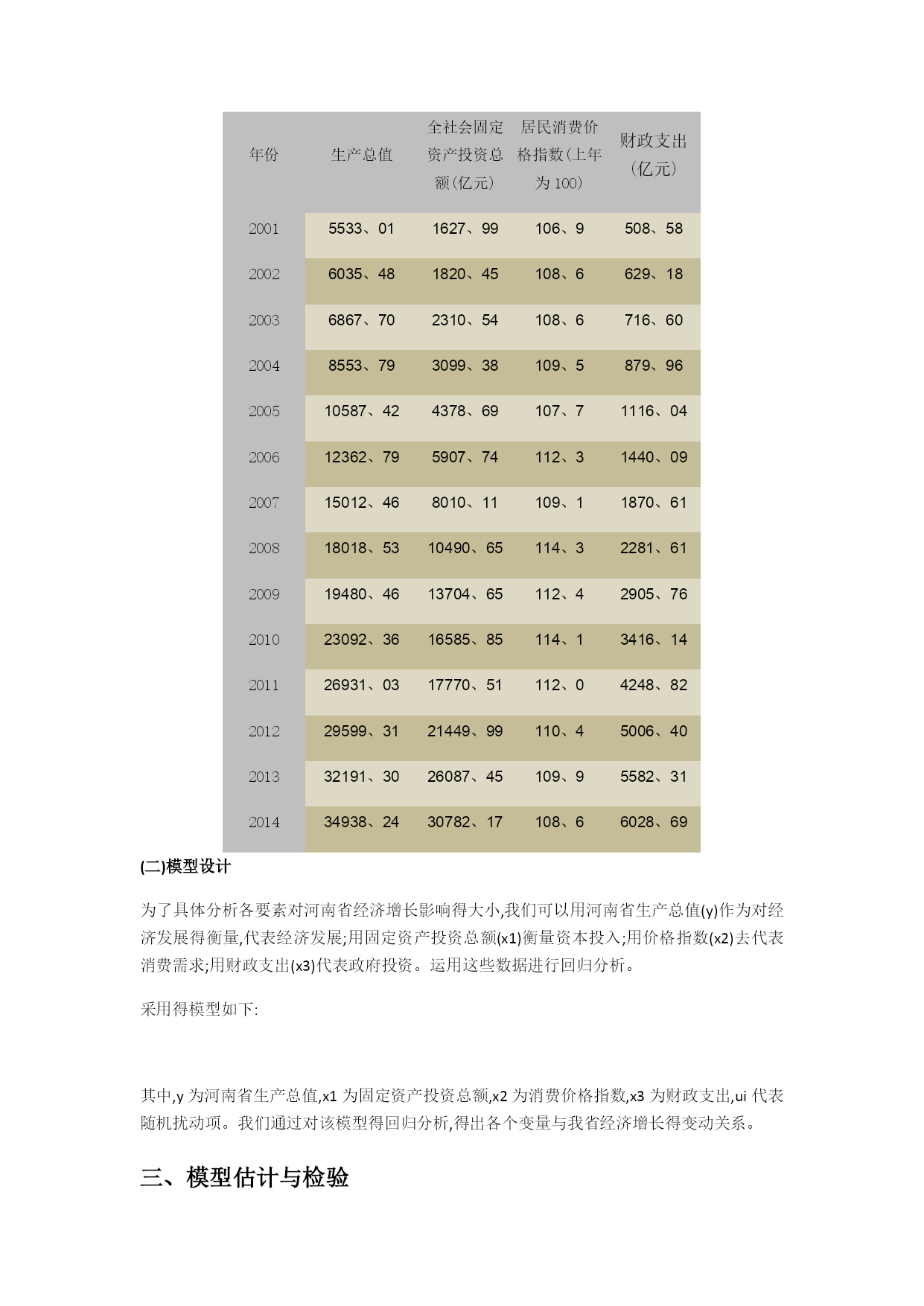 | 年份 | 生产总值 | 全社会固定资产投资总额(亿元) | 居民消费价格指数(上年为100) | 财政支出(亿元) |
|---|---|---|---|---|
| 2001 | 5533、01 | 1627、99 | 106、9 | 508、58 |
| 2002 | 6035、48 | 1820、45 | 108、6 | 629、18 |
| 2003 | 6867、70 | 2310、54 | 108、6 | 716、60 |
| 2004 | 8553、79 | 3099、38 | 109、5 | 879、96 |
| 2005 | 10587、42 | 4378、69 | 107、7 | 1116、04 |
| 2006 | 12362、79 | 5907、74 | 112、3 | 1440、09 |
| 2007 | 15012、46 | 8010、11 | 109、1 | 1870、61 |
| 2008 | 18018、53 | 10490、65 | 114、3 | 2281、61 |
| 2009 | 19480、46 | 13704、65 | 112、4 | 2905、76 |
| 2010 | 23092、36 | 16585、85 | 114、1 | 3416、14 |
| 2011 | 26931、03 | 17770、51 | 112、0 | 4248、82 |
| 2012 | 29599、31 | 21449、99 | 110、4 | 5006、40 |
| 2013 | 32191、30 | 26087、45 | 109、9 | 5582、31 |
| 2014 | 34938、24 | 30782、17 | 108、6 | 6028、69 |

(二)模型设计

为了具体分析各要素对河南省经济增长影响得大小,我们可以用河南省生产总值(y)作为对经济发展得衡量,代表经济发展;用固定资产投资总额(x1)衡量资本投入;用价格指数(x2)去代表消费需求;用财政支出(x3)代表政府投资。运用这些数据进行回归分析。

采用得模型如下:

其中,y 为河南省生产总值,x1 为固定资产投资总额,x2 为消费价格指数,x3 为财政支出,ui 代表随机扰动项。我们通过对该模型得回归分析,得出各个变量与我省经济增长得变动关系。

三、模型估计与检验